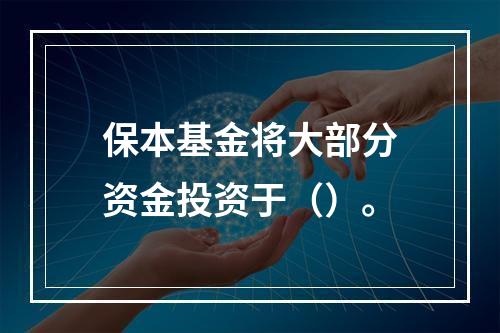 保本基金将大部分资金投资于（）。